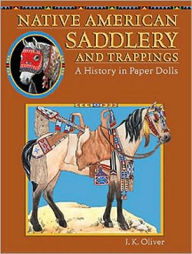 NATIVE AMERICAN
SADDLERY
AND TRAPPINGS
A History in Paper Dolls

J. K. Oliver